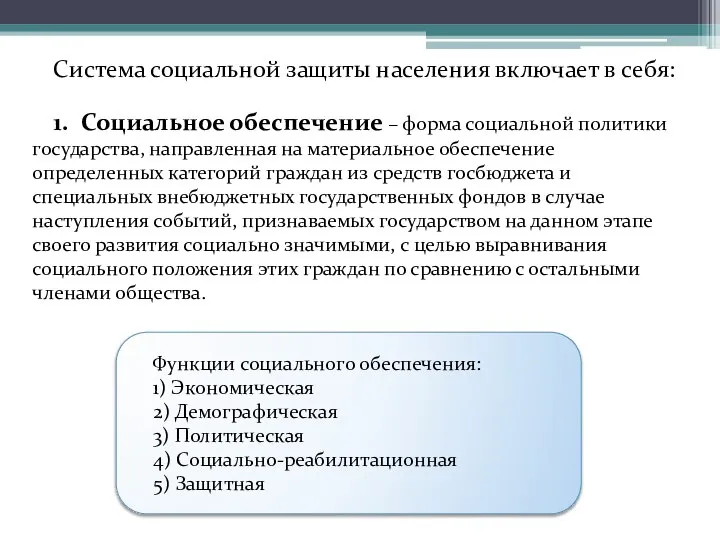 Система социальной защиты населения включает в себя:

1. Социальное обеспечение – форма социальной политики государства, направленная на материальное обеспечение определенных категорий граждан из средств госбюджета и специальных внебюджетных государственных фондов в случае наступления событий, признаваемых государством на данном этапе своего развития социально значимыми, с целью выравнивания социального положения этих граждан по сравнению с остальными членами общества.

Функции социального обеспечения:
1) Экономическая
2) Демографическая
3) Политическая
4) Социально-реабилитационная
5) Защитная